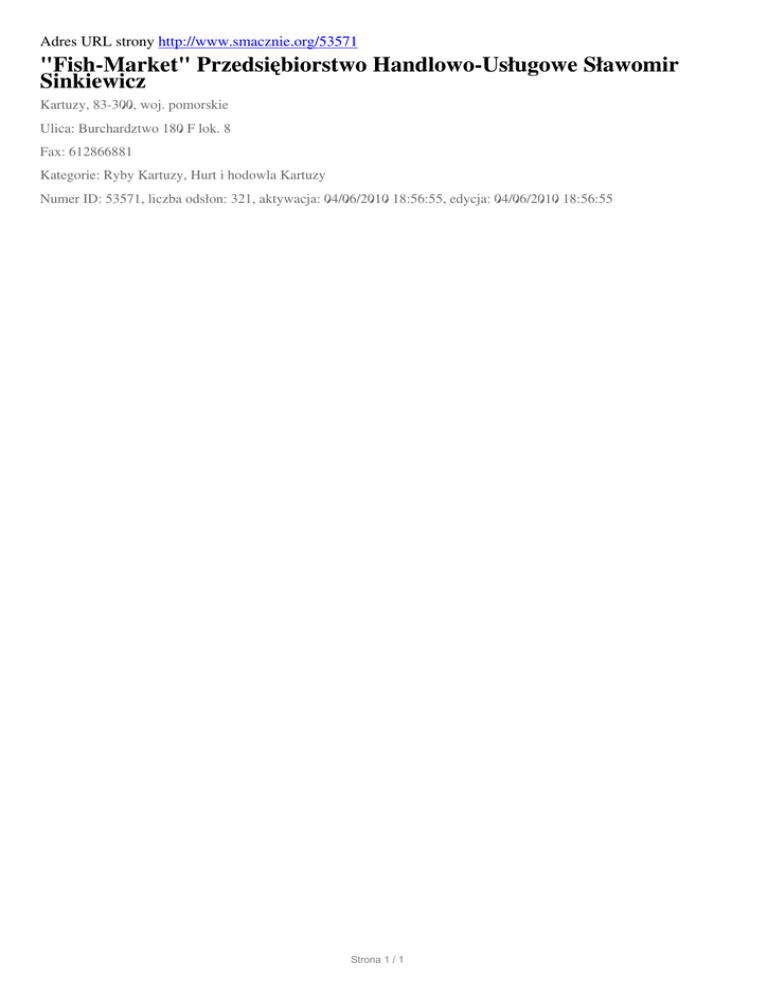 Adres URL strony http://www.smacznie.org/53571

"Fish-Market" Przedsiębiorstwo Handlowo-Usługowe Sławomir Sinkiewicz

Kartuzy, 83-300, woj. pomorskie

Ulica: Burchardztwo 180 F lok. 8

Fax: 612866881

Kategorie: Ryby Kartuzy, Hurt i hodowla Kartuzy

Numer ID: 53571, liczba odsłon: 321, aktywacja: 04/06/2010 18:56:55, edycja: 04/06/2010 18:56:55

Strona 1 / 1